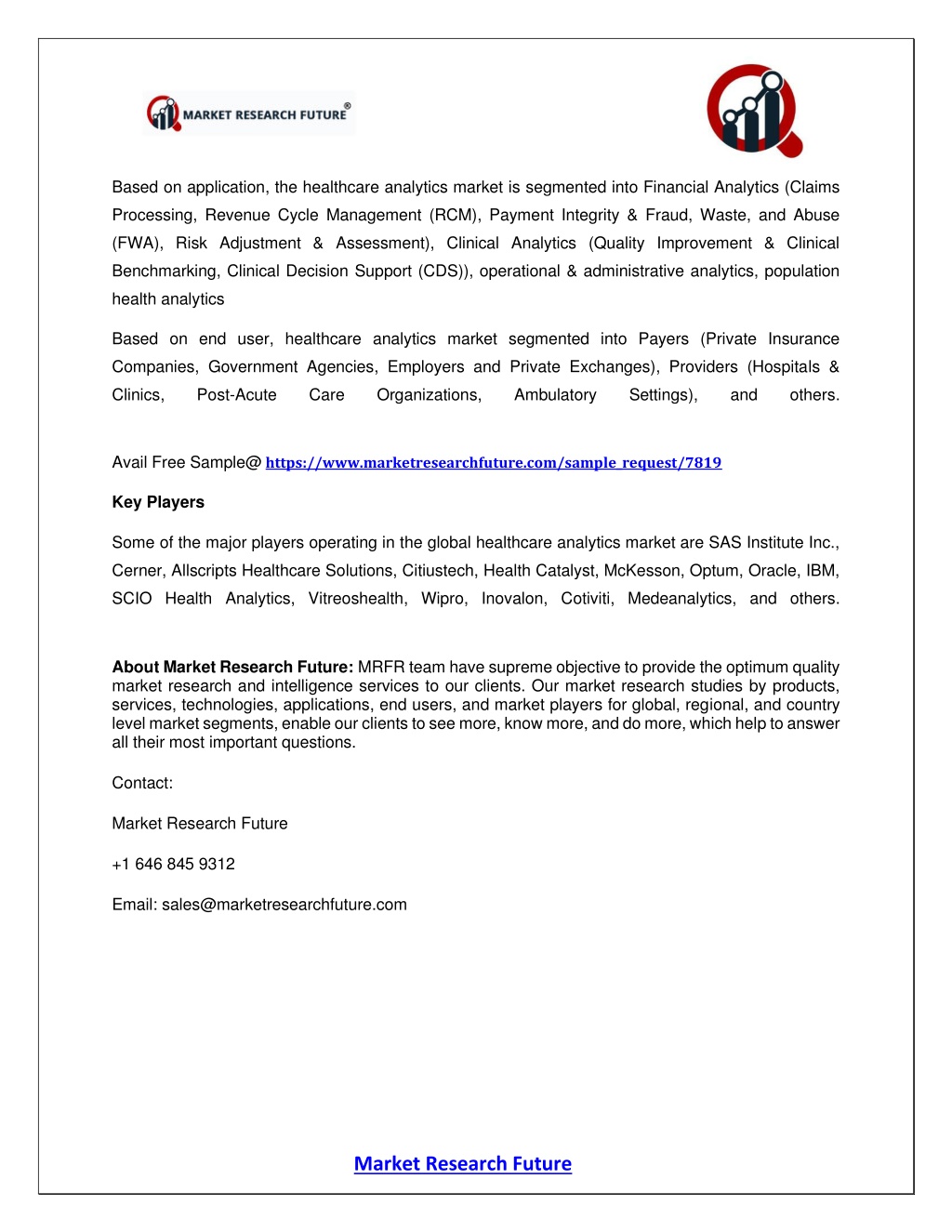 MARKET RESEARCH FUTURE®

Based on application, the healthcare analytics market is segmented into Financial Analytics (Claims Processing, Revenue Cycle Management (RCM), Payment Integrity & Fraud, Waste, and Abuse (FWA), Risk Adjustment & Assessment), Clinical Analytics (Quality Improvement & Clinical Benchmarking, Clinical Decision Support (CDS)), operational & administrative analytics, population health analytics

Based on end user, healthcare analytics market segmented into Payers (Private Insurance Companies, Government Agencies, Employers and Private Exchanges), Providers (Hospitals & Clinics, Post-Acute Care Organizations, Ambulatory Settings), and others.

Avail Free Sample@ https://www.marketresearchfuture.com/sample_request/7819

Key Players

Some of the major players operating in the global healthcare analytics market are SAS Institute Inc., Cerner, Allscripts Healthcare Solutions, Citiustech, Health Catalyst, McKesson, Optum, Oracle, IBM, SCIO Health Analytics, Vitreoshealth, Wipro, Inovalon, Cotiviti, Medeanalytics, and others.

About Market Research Future: MRFR team have supreme objective to provide the optimum quality market research and intelligence services to our clients. Our market research studies by products, services, technologies, applications, end users, and market players for global, regional, and country level market segments, enable our clients to see more, know more, and do more, which help to answer all their most important questions.

Contact:

Market Research Future

+1 646 845 9312

Email: sales@marketresearchfuture.com

Market Research Future